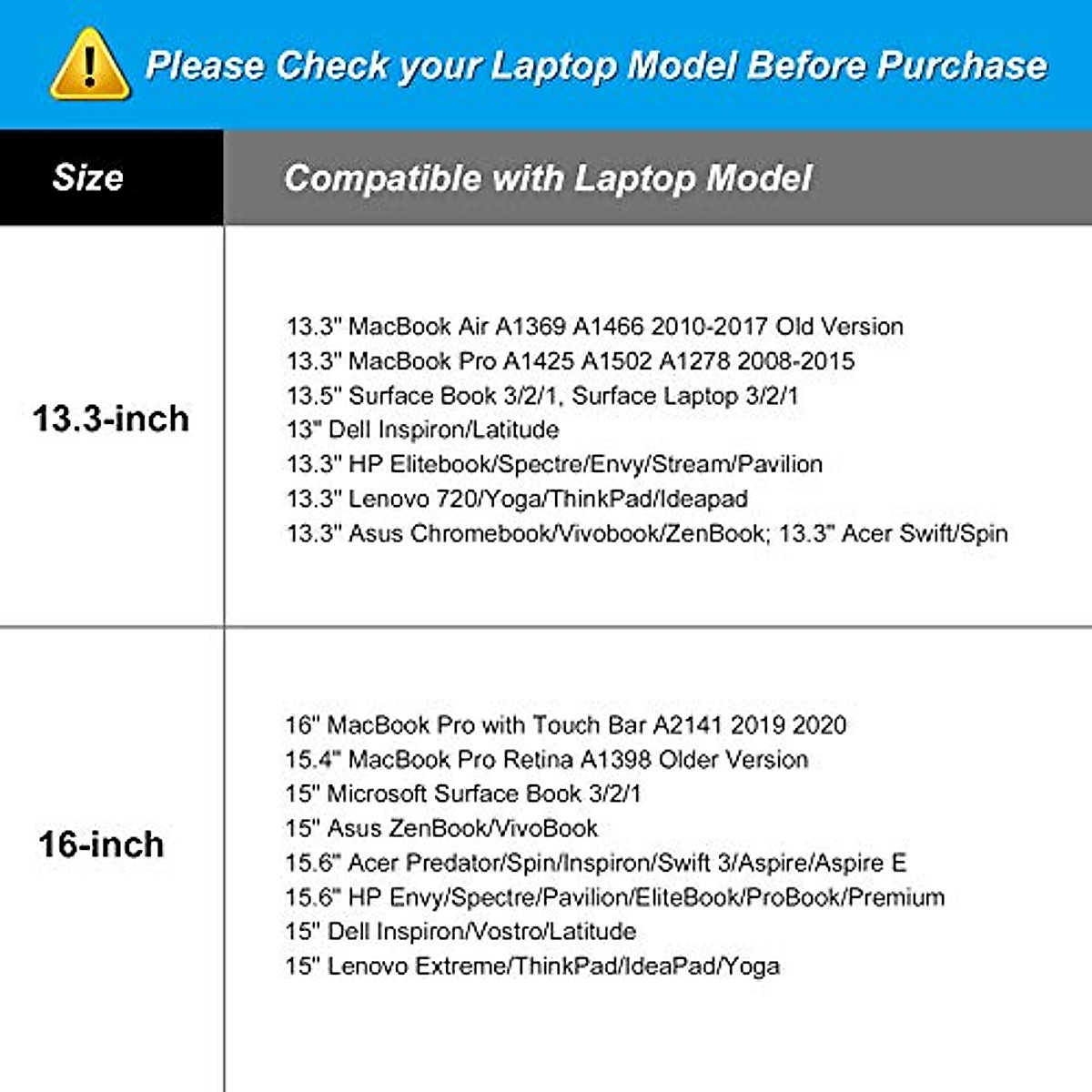 Please Check your Laptop Model Before Purchase

| Size | Compatible with Laptop Model |
|---|---|
| 13.3-inch | 13.3" MacBook Air A1369 A1466 2010-2017 Old Version<br>13.3" MacBook Pro A1425 A1502 A1278 2008-2015<br>13.5" Surface Book 3/2/1, Surface Laptop 3/2/1<br>13" Dell Inspiron/Latitude<br>13.3" HP Elitebook/Spectre/Envy/Stream/Pavilion<br>13.3" Lenovo 720/Yoga/ThinkPad/Ideapad<br>13.3" Asus Chromebook/Vivobook/ZenBook; 13.3" Acer Swift/Spin |
| 16-inch | 16" MacBook Pro with Touch Bar A2141 2019 2020<br>15.4" MacBook Pro Retina A1398 Older Version<br>15" Microsoft Surface Book 3/2/1<br>15" Asus ZenBook/VivoBook<br>15.6" Acer Predator/Spin/Inspiron/Swift 3/Aspire/Aspire E<br>15.6" HP Envy/Spectre/Pavilion/EliteBook/ProBook/Premium<br>15" Dell Inspiron/Vostro/Latitude<br>15" Lenovo Extreme/ThinkPad/IdeaPad/Yoga |